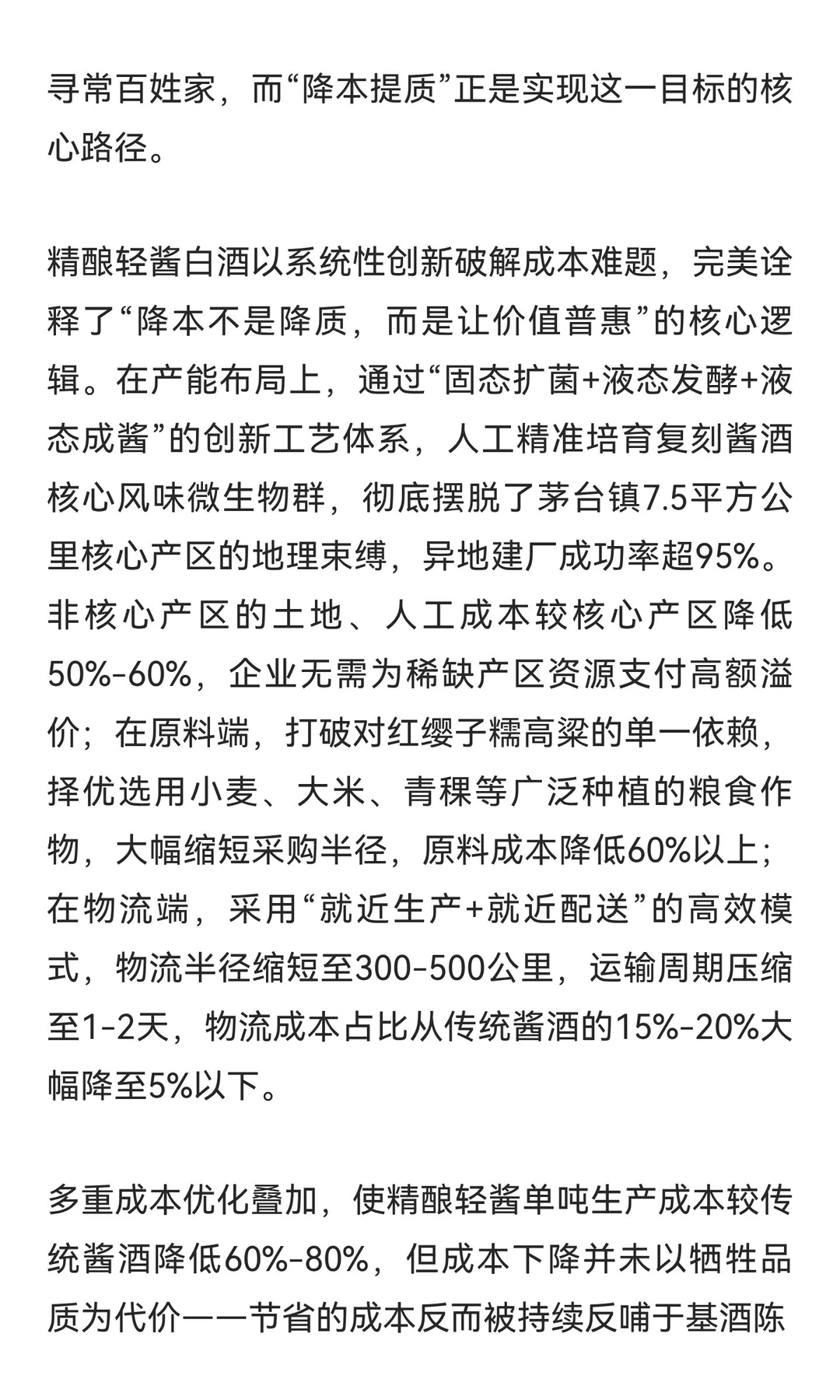 寻常百姓家，而“降本提质”正是实现这一目标的核心路径。

精酿轻酱白酒以系统性创新破解成本难题，完美诠释了“降本不是降质，而是让价值普惠”的核心逻辑。在产能布局上，通过“固态扩菌+液态发酵+液态成酱”的创新工艺体系，人工精准培育复刻酱酒核心风味微生物群，彻底摆脱了茅台镇7.5平方公里核心产区的地理束缚，异地建厂成功率超95%。非核心产区的土地、人工成本较核心产区降低50%-60%，企业无需为稀缺产区资源支付高额溢价；在原料端，打破对红缨子糯高粱的单一依赖，择优选用小麦、大米、青稞等广泛种植的粮食作物，大幅缩短采购半径，原料成本降低60%以上；在物流端，采用“就近生产+就近配送”的高效模式，物流半径缩短至300-500公里，运输周期压缩至1-2天，物流成本占比从传统酱酒的15%-20%大幅降至5%以下。

多重成本优化叠加，使精酿轻酱单吨生产成本较传统酱酒降低60%-80%，但成本下降并未以牺牲品质为代价——节省的成本反而被持续反哺于基酒陈